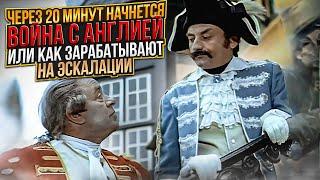 ЧЕРЕЗ 20 МИНУТ НАЧНЕТСЯ
ВОЙНА С АНГЛИЕЙ
ИЛИ КАК ЗАРАБАТЫВАЮТ
НА ЭСКАЛАЦИИ